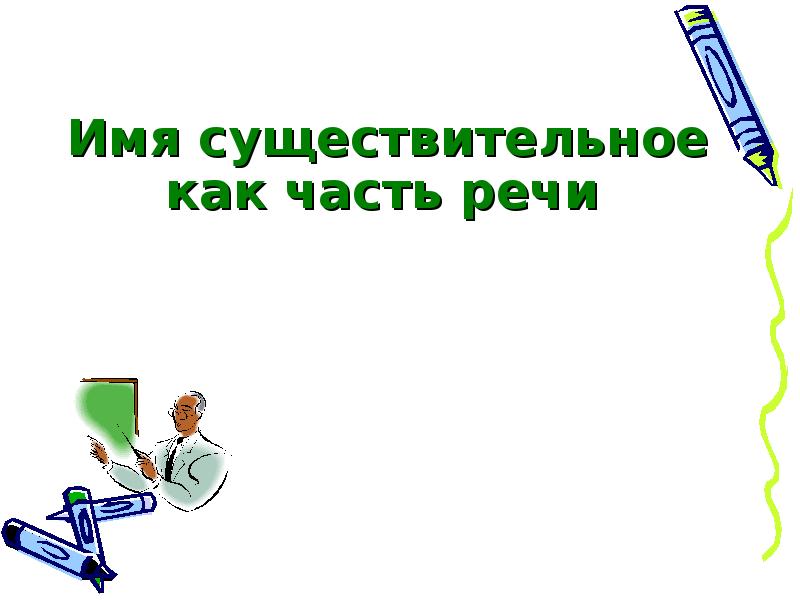 Имя существительное как часть речи